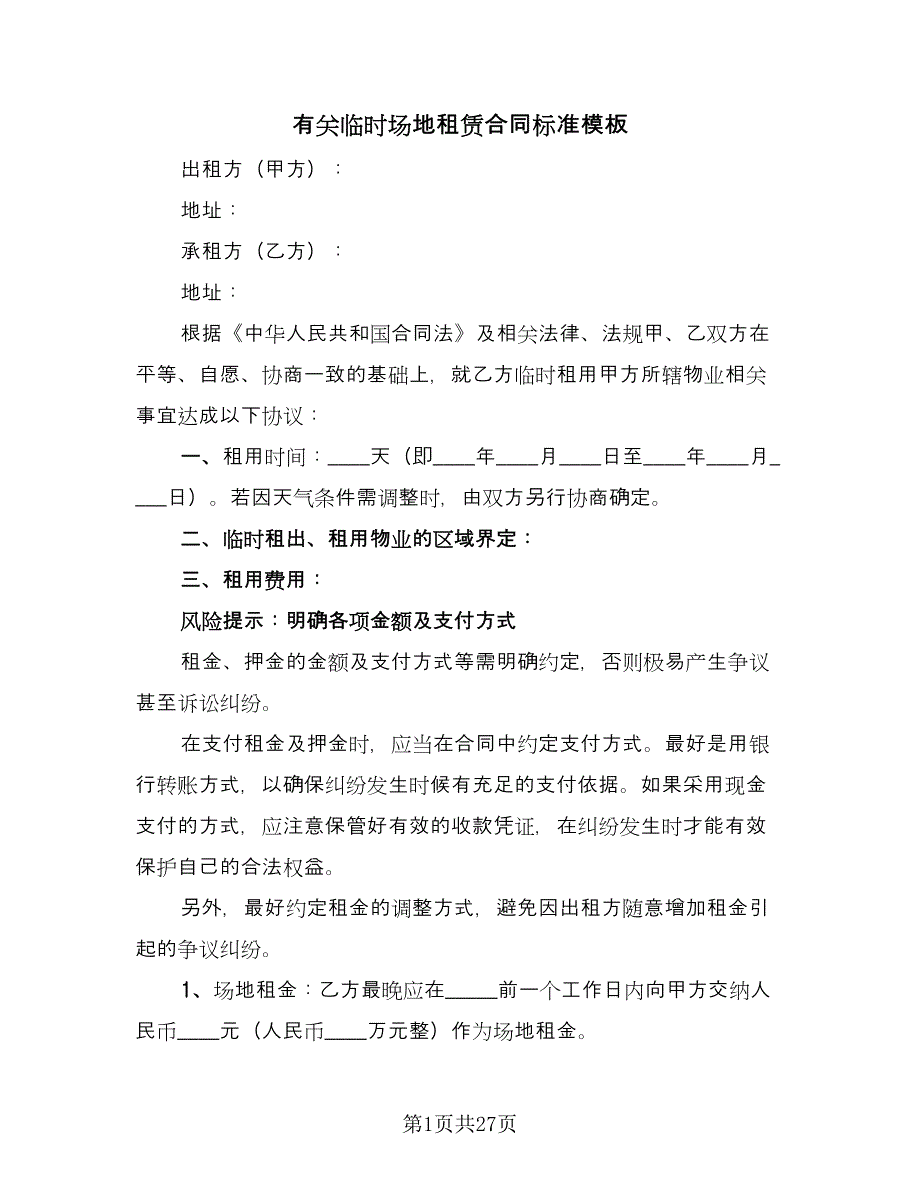 有关临时场地租赁合同标准模板

出租方（甲方）：

地址：

承租方（乙方）：

地址：

根据《中华人民共和国合同法》及相关法律、法规甲、乙双方在平等、自愿、协商一致的基础上，就乙方临时租用甲方所辖物业相关事宜达成以下协议：

一、租用时间：____天（即____年____月____日至____年____月____日）。若因天气条件需调整时，由双方另行协商确定。

二、临时租出、租用物业的区域界定：

三、租用费用：

风险提示：明确各项金额及支付方式

租金、押金的金额及支付方式等需明确约定，否则极易产生争议甚至诉讼纠纷。

在支付租金及押金时，应当在合同中约定支付方式。最好是用银行转账方式，以确保纠纷发生时候有充足的支付依据。如果采用现金支付的方式，应注意保管好有效的收款凭证，在纠纷发生时才能有效保护自己的合法权益。

另外，最好约定租金的调整方式，避免因出租方随意增加租金引起的争议纠纷。

1、场地租金：乙方最晚应在_____前一个工作日内向甲方交纳人民币____元（人民币____万元整）作为场地租金。

第1页共27页